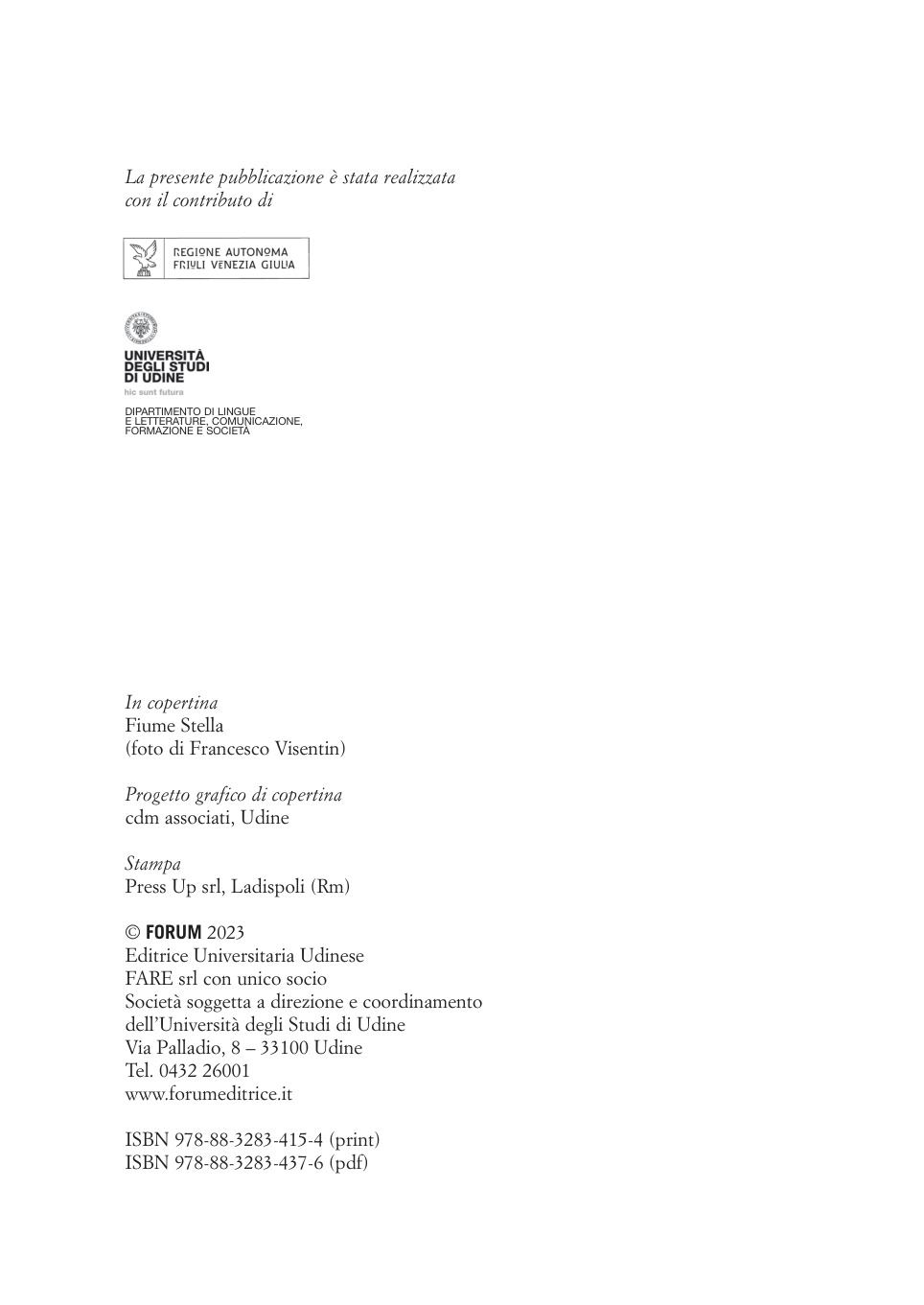 La presente pubblicazione è stata realizzata con il contributo di

REGIONE AUTONOMA FRIULI VENEZIA GIULIA

UNIVERSITÀ DEGLI STUDI DI UDINE
hic sunt futura

DIPARTIMENTO DI LINGUE E LETTERATURE, COMUNICAZIONE, FORMAZIONE E SOCIETÀ

In copertina
Fiume Stella
(foto di Francesco Visentin)

Progetto grafico di copertina
cdm associati, Udine

Stampa
Press Up srl, Ladispoli (Rm)

© FORUM 2023
Editrice Universitaria Udinese
FARE srl con unico socio
Società soggetta a direzione e coordinamento dell'Università degli Studi di Udine
Via Palladio, 8 – 33100 Udine
Tel. 0432 26001
www.forumeditrice.it

ISBN 978-88-3283-415-4 (print)
ISBN 978-88-3283-437-6 (pdf)